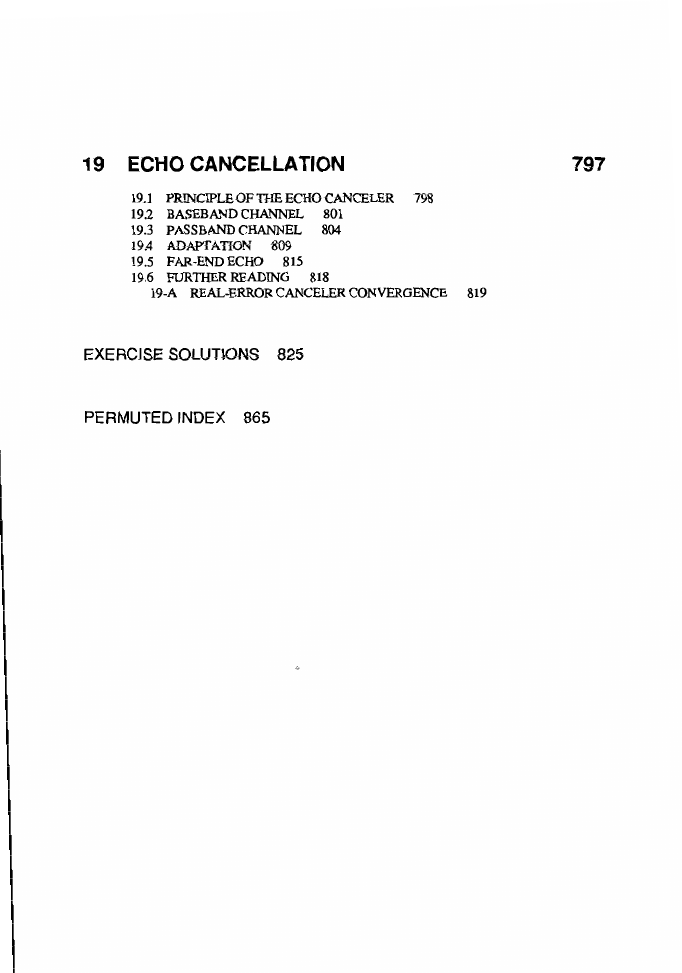 19 ECHO CANCELLATION 797

19.1 PRINCIPLE OF THE ECHO CANCELER 798
19.2 BASEBAND CHANNEL 801
19.3 PASSBAND CHANNEL 804
19.4 ADAPTATION 809
19.5 FAR-END ECHO 815
19.6 FURTHER READING 818
19-A REAL-ERROR CANCELER CONVERGENCE 819

EXERCISE SOLUTIONS 825

PERMUTED INDEX 865